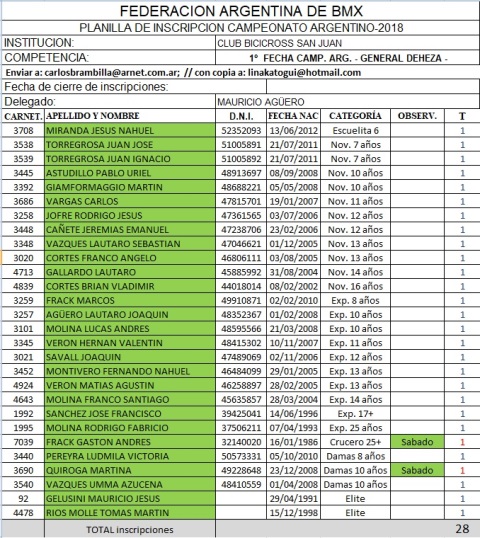 FEDERACION ARGENTINA DE BMX

PLANILLA DE INSCRIPCION CAMPEONATO ARGENTINO-2018

INSTITUCION: CLUB BICICROSS SAN JUAN

COMPETENCIA: 1° FECHA CAMP. ARG. - GENERAL DEHEZA -

Enviar a: carlosbrambilla@arnet.com.ar; // con copia a: linakatogui@hotmail.com

Fecha de cierre de inscripciones:

Delegado: MAURICIO AGÜERO

| CARNET. | APELLIDO Y NOMBRE | D.N.I. | FECHA NAC | CATEGORÍA | OBSERV. | T |
|---|---|---|---|---|---|---|
| 3708 | MIRANDA JESUS NAHUEL | 52352093 | 13/06/2012 | Escuelita 6 | | 1 |
| 3538 | TORREGROSA JUAN JOSE | 51005891 | 21/07/2011 | Nov. 7 años | | 1 |
| 3539 | TORREGROSA JUAN IGNACIO | 51005892 | 21/07/2011 | Nov. 7 años | | 1 |
| 3445 | ASTUDILLO PABLO URIEL | 48913697 | 08/09/2008 | Nov. 10 años | | 1 |
| 3392 | GIAMFORMAGGIO MARTIN | 48688221 | 05/05/2008 | Nov. 10 años | | 1 |
| 3686 | VARGAS CARLOS | 47815701 | 19/01/2007 | Nov. 11 años | | 1 |
| 3258 | JOFRE RODRIGO JESUS | 47361565 | 03/07/2006 | Nov. 12 años | | 1 |
| 3448 | CAÑETE JEREMIAS EMANUEL | 47238706 | 23/02/2006 | Nov. 12 años | | 1 |
| 3348 | VAZQUES LAUTARO SEBASTIAN | 47046621 | 01/12/2005 | Nov. 13 años | | 1 |
| 3020 | CORTES FRANCO ANGELO | 46806111 | 03/08/2005 | Nov. 13 años | | 1 |
| 4713 | GALLARDO LAUTARO | 45885992 | 31/08/2004 | Nov. 14 años | | 1 |
| 4839 | CORTES BRIAN VLADIMIR | 44018014 | 08/02/2002 | Nov. 16 años | | 1 |
| 3259 | FRACK MARCOS | 49910871 | 02/02/2010 | Exp. 8 años | | 1 |
| 3257 | AGÜERO LAUTARO JOAQUIN | 48352367 | 01/02/2008 | Exp. 10 años | | 1 |
| 3101 | MOLINA LUCAS ANDRES | 48595566 | 21/03/2008 | Exp. 10 años | | 1 |
| 3345 | VERON HERNAN VALENTIN | 48415302 | 10/11/2007 | Exp. 11 años | | 1 |
| 3021 | SAVALL JOAQUIN | 47489069 | 02/11/2006 | Exp. 12 años | | 1 |
| 3452 | MONTIVERO FERNANDO NAHUEL | 46484099 | 29/01/2005 | Exp. 13 años | | 1 |
| 4924 | VERON MATIAS AGUSTIN | 46258897 | 28/02/2005 | Exp. 13 años | | 1 |
| 4643 | MOLINA FRANCO SANTIAGO | 45635857 | 28/03/2004 | Exp. 14 años | | 1 |
| 1992 | SANCHEZ JOSE FRANCISCO | 39425041 | 14/06/1996 | Exp. 17+ | | 1 |
| 1995 | MOLINA RODRIGO FABRICIO | 37506211 | 07/04/1993 | Exp. 25 años | | 1 |
| 7039 | FRACK GASTON ANDRES | 32140020 | 16/01/1986 | Crucero 25+ | Sabado | 1 |
| 3440 | PEREYRA LUDMILA VICTORIA | 50573331 | 05/10/2010 | Damas 8 años | | 1 |
| 3690 | QUIROGA MARTINA | 49228648 | 23/12/2008 | Damas 10 años | Sabado | 1 |
| 3540 | VAZQUES UMMA AZUCENA | 48410559 | 01/04/2008 | Damas 10 años | | 1 |
| 92 | GELUSINI MAURICIO JESUS | | 29/04/1991 | Elite | | 1 |
| 4478 | RIOS MOLLE TOMAS MARTIN | | 15/12/1998 | Elite | | 1 |
| | TOTAL inscripciones | | | | | 28 |